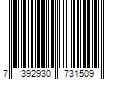 7 392930 731509